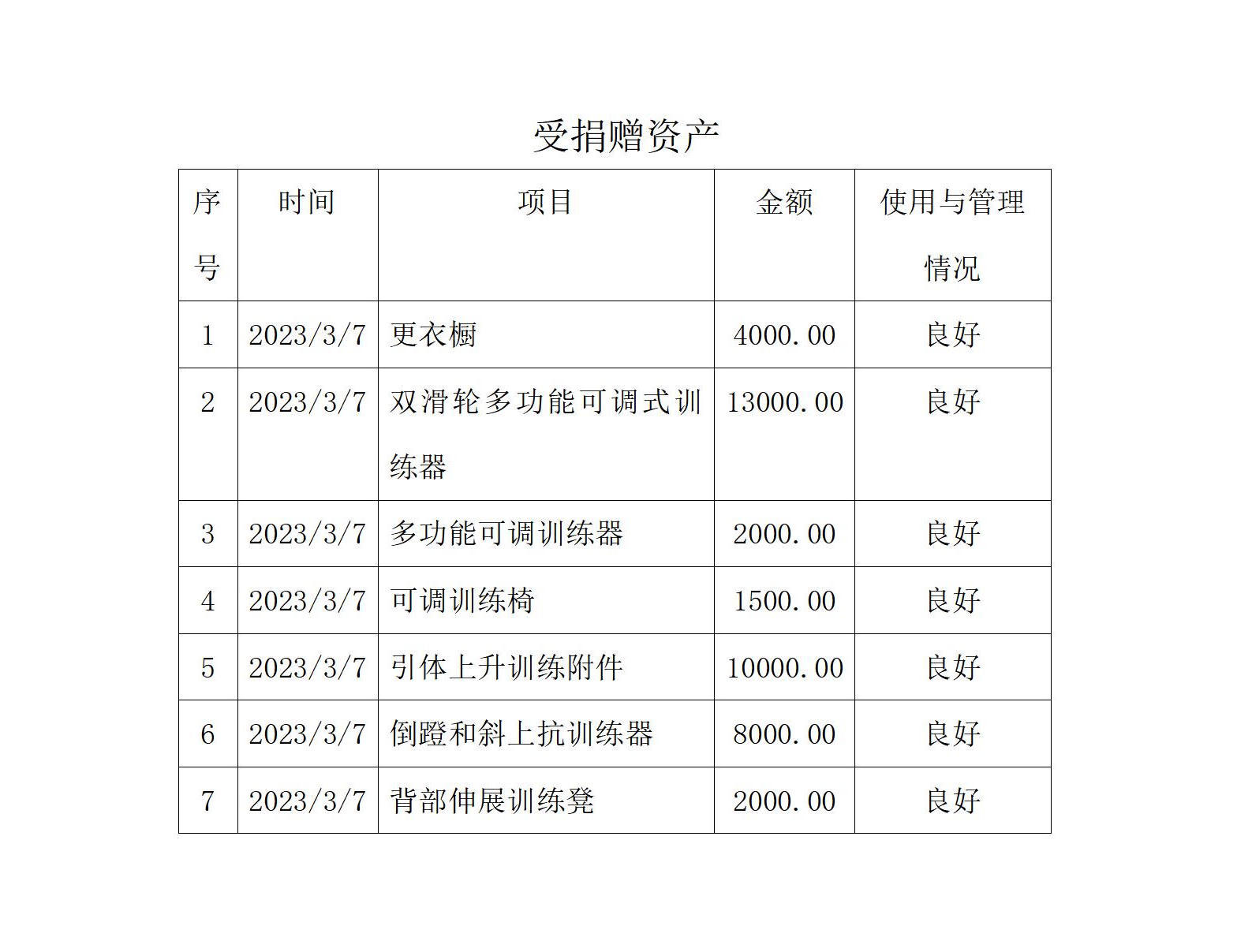 受捐赠资产

| 序号 | 时间 | 项目 | 金额 | 使用与管理情况 |
|---|---|---|---|---|
| 1 | 2023/3/7 | 更衣橱 | 4000.00 | 良好 |
| 2 | 2023/3/7 | 双滑轮多功能可调式训练器 | 13000.00 | 良好 |
| 3 | 2023/3/7 | 多功能可调训练器 | 2000.00 | 良好 |
| 4 | 2023/3/7 | 可调训练椅 | 1500.00 | 良好 |
| 5 | 2023/3/7 | 引体上升训练附件 | 10000.00 | 良好 |
| 6 | 2023/3/7 | 倒蹬和斜上抗训练器 | 8000.00 | 良好 |
| 7 | 2023/3/7 | 背部伸展训练凳 | 2000.00 | 良好 |